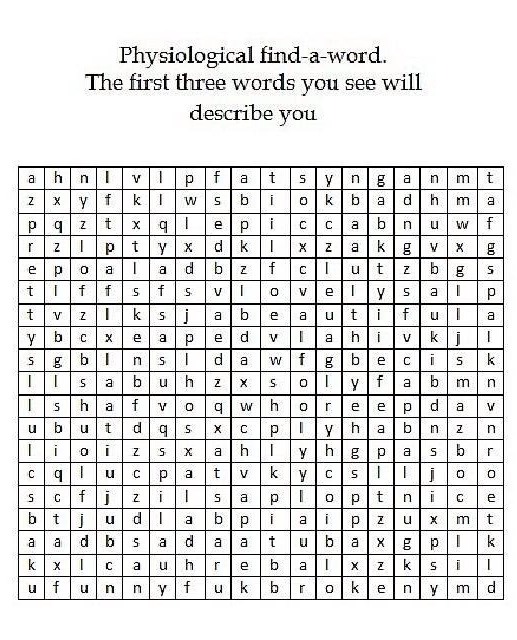 Physiological find-a-word.
The first three words you see will
describe you

| a | h | n | l | v | l | p | f | a | t | s | y | n | g | a | n | m | t |
|---|---|---|---|---|---|---|---|---|---|---|---|---|---|---|---|---|---|
| z | x | y | f | k | l | w | s | b | i | o | k | b | a | d | h | m | a |
| p | q | z | t | x | q | l | e | p | i | c | c | a | b | n | u | w | f |
| r | z | l | p | t | y | x | d | k | l | x | z | a | k | g | v | x | g |
| e | p | o | a | l | a | d | b | z | f | c | l | u | t | z | b | g | s |
| t | l | f | f | s | f | s | v | l | o | v | e | l | y | s | a | l | p |
| t | v | z | l | k | s | j | a | b | e | a | u | t | i | f | u | l | a |
| y | b | c | x | e | a | p | e | d | v | l | a | h | i | v | k | j | l |
| s | g | b | l | n | s | l | d | a | w | f | g | b | e | c | i | s | k |
| l | l | s | a | b | u | h | z | x | s | o | l | y | f | a | b | m | n |
| l | s | h | a | f | v | o | q | w | h | o | r | e | e | p | d | a | v |
| u | b | u | t | d | q | s | x | c | p | l | y | h | a | b | n | z | n |
| l | i | o | i | z | s | x | a | h | l | y | h | g | p | a | s | b | r |
| c | q | l | u | c | p | a | t | v | k | y | c | s | l | l | j | o | o |
| s | c | f | j | z | i | l | s | a | p | l | o | p | t | n | i | c | e |
| b | t | j | u | d | l | a | b | p | i | a | i | p | z | u | x | m | t |
| a | a | d | b | s | a | d | a | a | t | u | b | a | x | g | p | l | k |
| k | x | l | c | a | u | h | r | e | b | a | l | x | z | k | s | i | l |
| u | f | u | n | n | y | f | u | k | b | r | o | k | e | n | y | m | d |